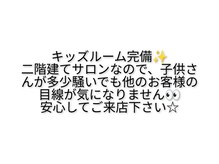 キッズルーム完備✨
二階建てサロンなので、子供さんが多少騒いでも他のお客様の目線が気になりません👀
安心してご来店下さい☆